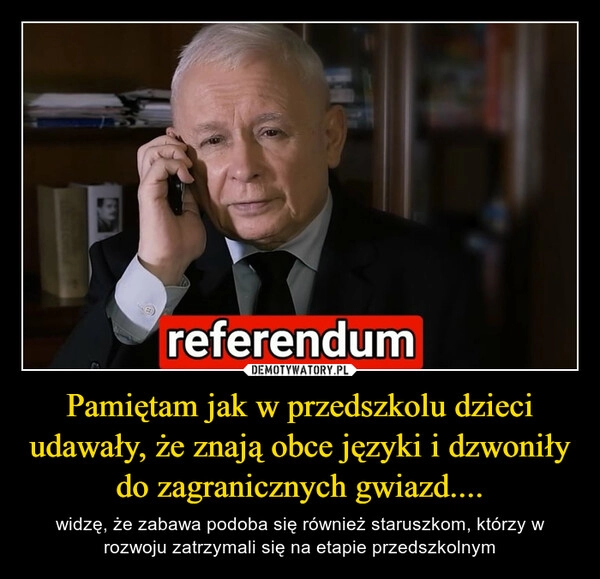 referendum

DEMOTYWATORY.PL

Pamiętam jak w przedszkolu dzieci udawały, że znają obce języki i dzwoniły do zagranicznych gwiazd....

widzę, że zabawa podoba się również staruszkom, którzy w rozwoju zatrzymali się na etapie przedszkolnym